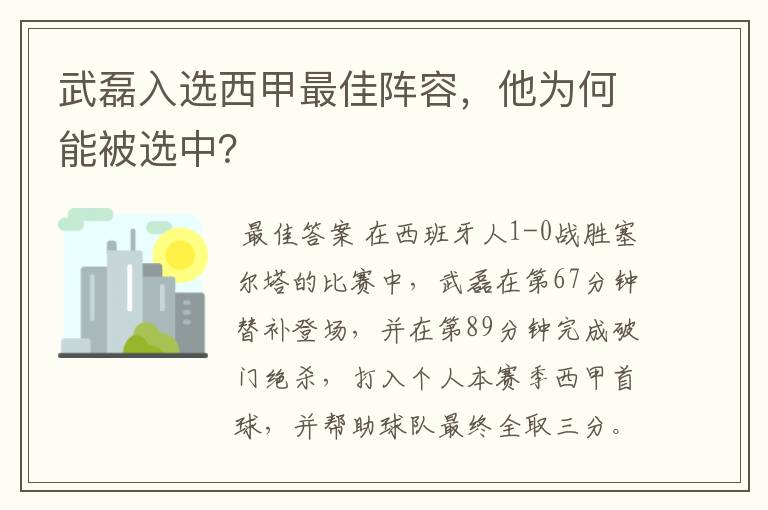 武磊入选西甲最佳阵容，他为何能被选中?

最佳答案 在西班牙人1-0战胜塞尔塔的比赛中，武磊在第67分钟替补登场，并在第89分钟完成破门绝杀，打入个人本赛季西甲首球，并帮助球队最终全取三分。